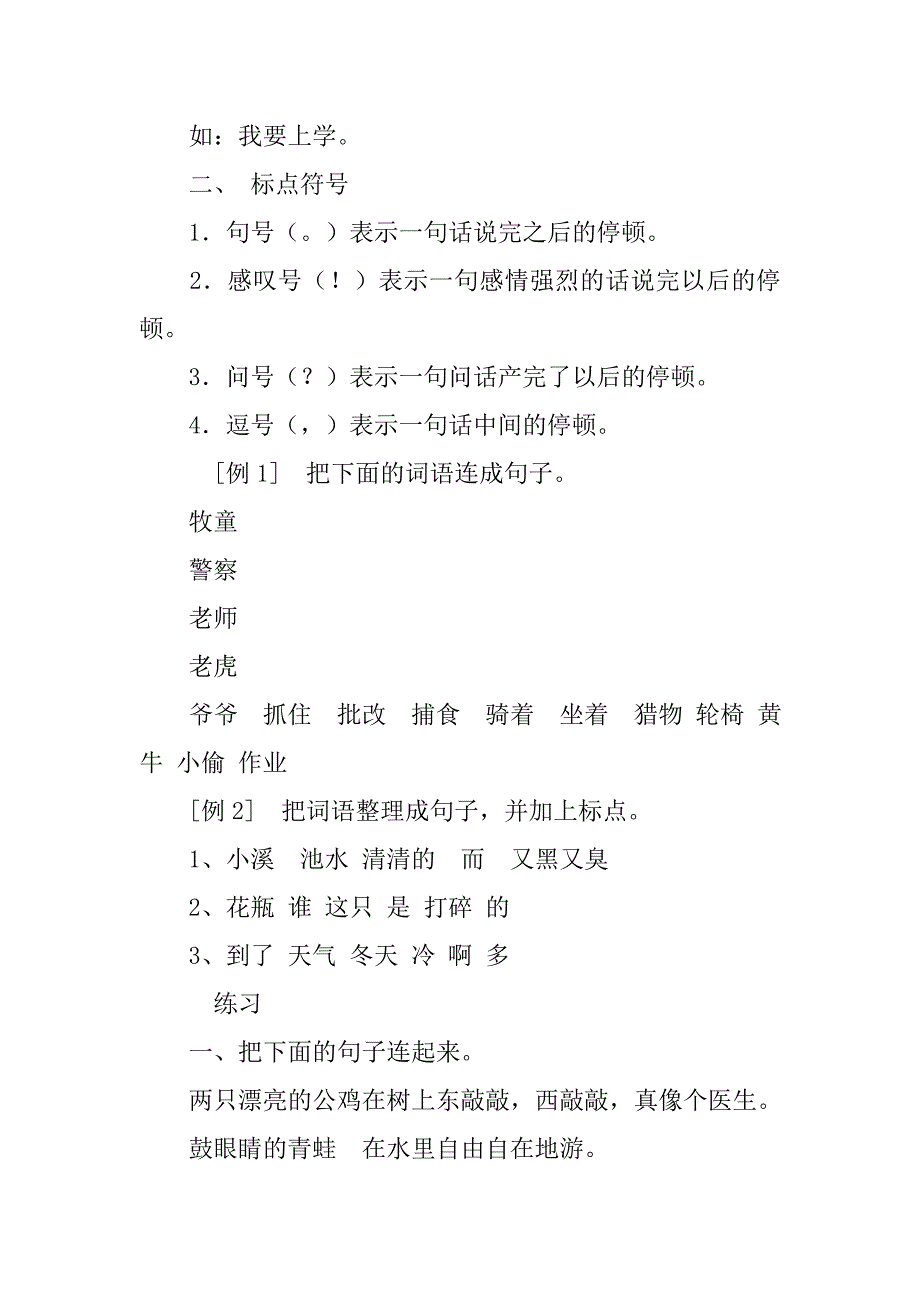 如：我要上学。

二、 标点符号

1．句号（。）表示一句话说完之后的停顿。

2．感叹号（！）表示一句感情强烈的话说完以后的停顿。

3．问号（？）表示一句问话产完了以后的停顿。

4．逗号（，）表示一句话中间的停顿。

［例 1］ 把下面的词语连成句子。

牧童

警察

老师

老虎

爷爷 抓住 批改 捕食 骑着 坐着 猎物 轮椅 黄牛 小偷 作业

［例 2］ 把词语整理成句子，并加上标点。

1、小溪 池水 清清的 而 又黑又臭

2、花瓶 谁 这只 是 打碎 的

3、到了 天气 冬天 冷 啊 多

练习

一、把下面的句子连起来。

两只漂亮的公鸡在树上东敲敲，西敲敲，真像个医生。

鼓眼睛的青蛙 在水里自由自在地游。